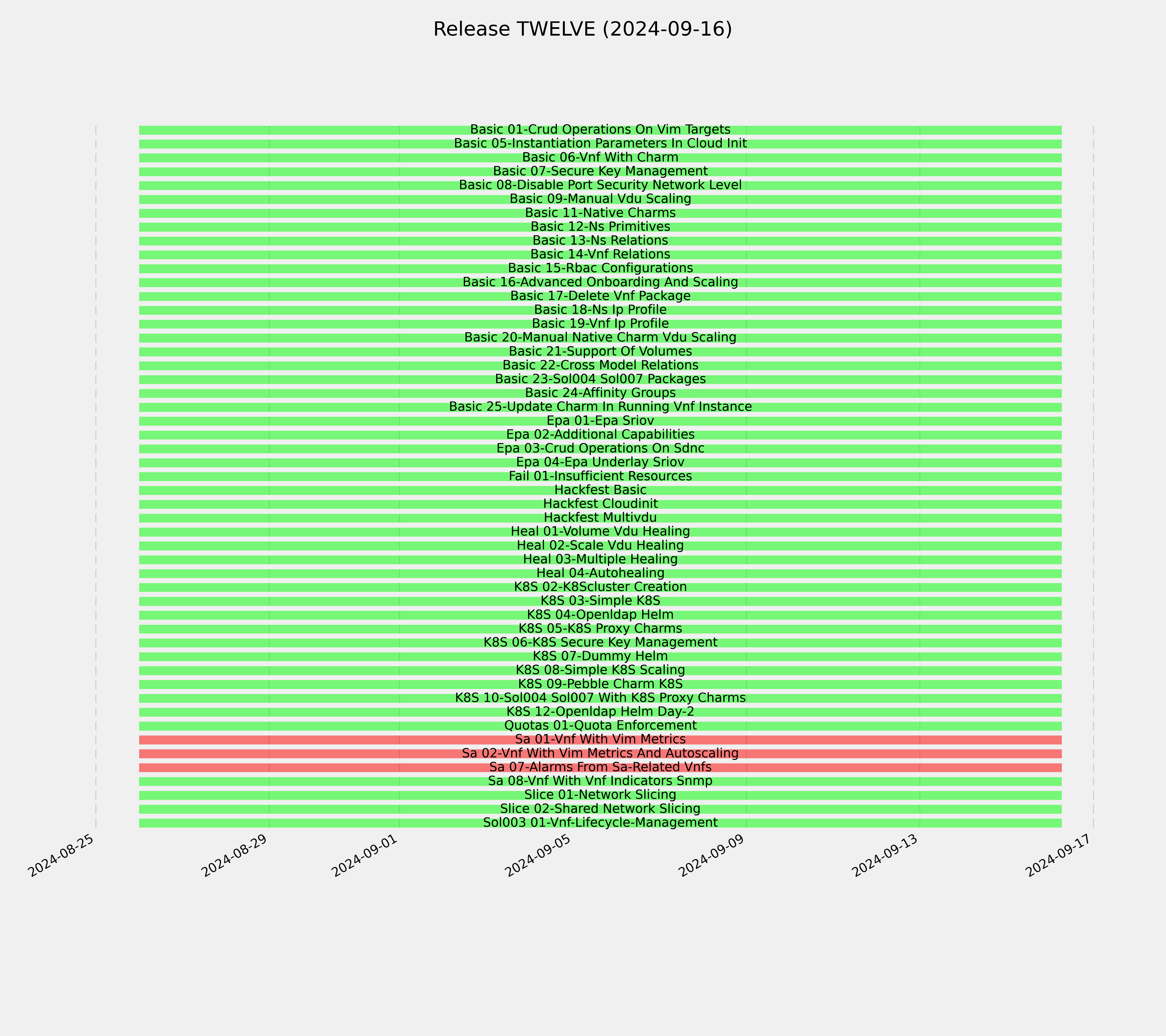 Release TWELVE (2024-09-16)

Basic 01-Crud Operations On Vim Targets
Basic 05-Instantiation Parameters In Cloud Init
Basic 06-Vnf With Charm
Basic 07-Secure Key Management
Basic 08-Disable Port Security Network Level
Basic 09-Manual Vdu Scaling
Basic 11-Native Charms
Basic 12-Ns Primitives
Basic 13-Ns Relations
Basic 14-Vnf Relations
Basic 15-Rbac Configurations
Basic 16-Advanced Onboarding And Scaling
Basic 17-Delete Vnf Package
Basic 18-Ns Ip Profile
Basic 19-Vnf Ip Profile
Basic 20-Manual Native Charm Vdu Scaling
Basic 21-Support Of Volumes
Basic 22-Cross Model Relations
Basic 23-Sol004 Sol007 Packages
Basic 24-Affinity Groups
Basic 25-Update Charm In Running Vnf Instance
Epa 01-Epa Sriov
Epa 02-Additional Capabilities
Epa 03-Crud Operations On Sdnc
Epa 04-Epa Underlay Sriov
Fail 01-Insufficient Resources
Hackfest Basic
Hackfest Cloudinit
Hackfest Multivdu
Heal 01-Volume Vdu Healing
Heal 02-Scale Vdu Healing
Heal 03-Multiple Healing
Heal 04-Autohealing
K8S 02-K8Scluster Creation
K8S 03-Simple K8S
K8S 04-Openldap Helm
K8S 05-K8S Proxy Charms
K8S 06-K8S Secure Key Management
K8S 07-Dummy Helm
K8S 08-Simple K8S Scaling
K8S 09-Pebble Charm K8S
K8S 10-Sol004 Sol007 With K8S Proxy Charms
K8S 12-Openldap Helm Day-2
Quotas 01-Quota Enforcement
Sa 01-Vnf With Vim Metrics
Sa 02-Vnf With Vim Metrics And Autoscaling
Sa 07-Alarms From Sa-Related Vnfs
Sa 08-Vnf With Vnf Indicators Snmp
Slice 01-Network Slicing
Slice 02-Shared Network Slicing
Sol003 01-Vnf-Lifecycle-Management

2024-08-25
2024-08-29
2024-09-01
2024-09-05
2024-09-09
2024-09-13
2024-09-17